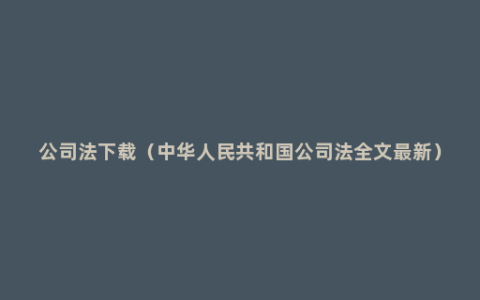 公司法下载（中华人民共和国公司法全文最新）